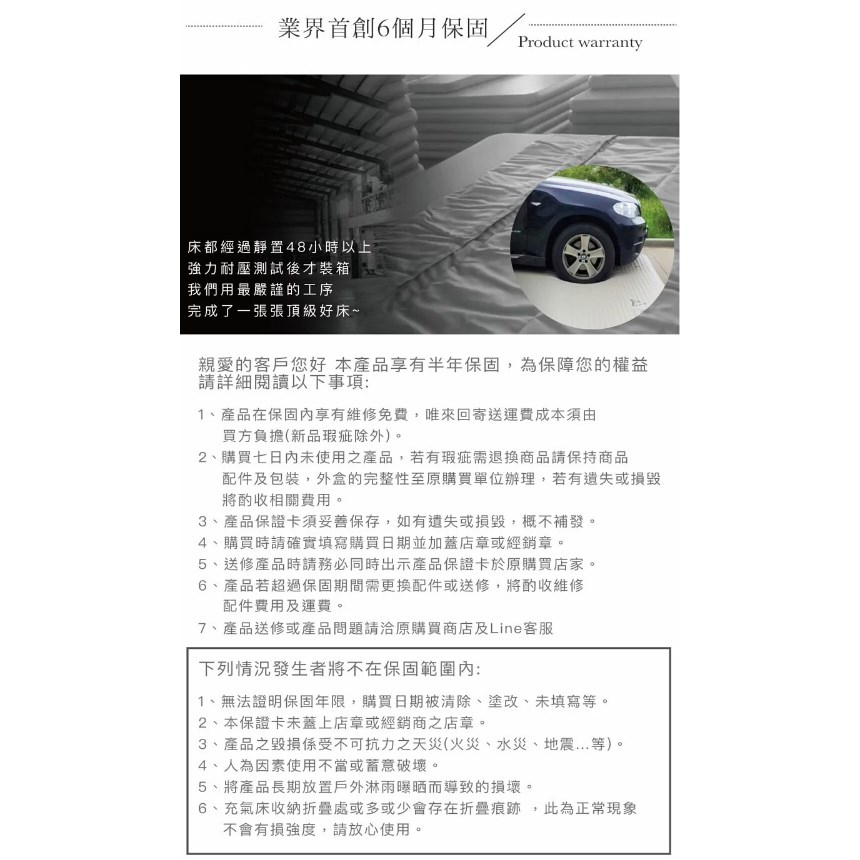 業界首創6個月保固
Product warranty

床都經過靜置48小時以上
強力耐壓測試後才裝箱
我們用最嚴謹的工序
完成了一張張頂級好床~

親愛的客戶您好 本產品享有半年保固，為保障您的權益
請詳細閱讀以下事項:

1、產品在保固內享有維修免費，唯來回寄送運費成本須由買方負擔(新品瑕疵除外)。
2、購買七日內未使用之產品，若有瑕疵需退換商品請保持商品配件及包裝，外盒的完整性至原購買單位辦理，若有遺失或損毀將酌收相關費用。
3、產品保證卡須妥善保存，如有遺失或損毀，概不補發。
4、購買時請確實填寫購買日期並加蓋店章或經銷章。
5、送修產品時請務必同時出示產品保證卡於原購買店家。
6、產品若超過保固期間需更換配件或送修，將酌收維修配件費用及運費。
7、產品送修或產品問題請洽原購買商店及Line客服

下列情況發生者將不在保固範圍內:

1、無法證明保固年限，購買日期被清除、塗改、未填寫等。
2、本保證卡未蓋上店章或經銷商之店章。
3、產品之毀損係受不可抗力之天災(火災、水災、地震...等)。
4、人為因素使用不當或蓄意破壞。
5、將產品長期放置戶外淋雨曝晒而導致的損壞。
6、充氣床收納折疊處或多或少會存在折疊痕跡 ，此為正常現象不會有損強度，請放心使用。